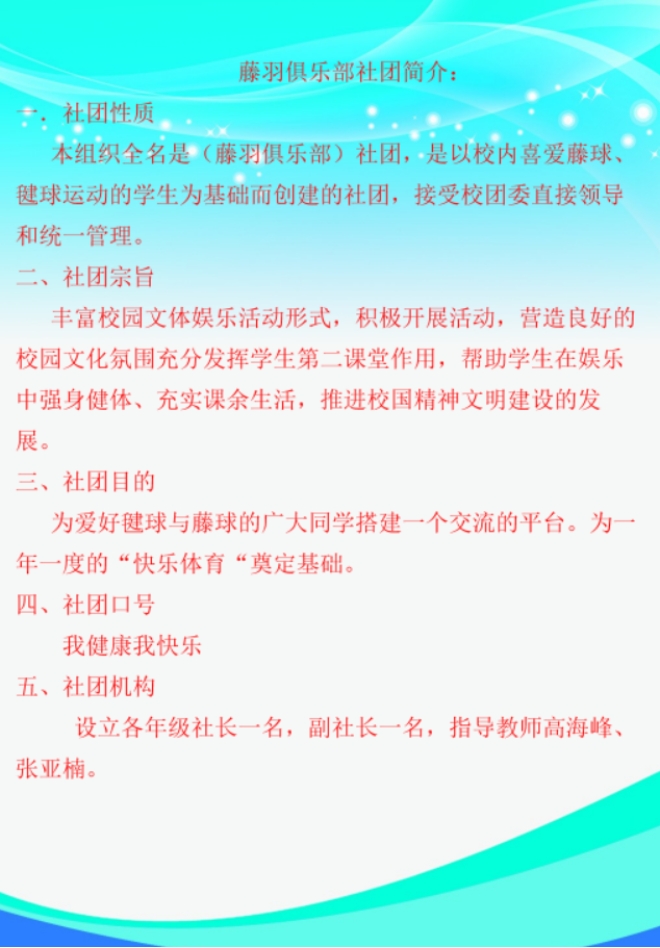 藤羽俱乐部社团简介：

一．社团性质

本组织全名是（藤羽俱乐部）社团，是以校内喜爱藤球、毽球运动的学生为基础而创建的社团，接受校团委直接领导和统一管理。

二、社团宗旨

丰富校园文体娱乐活动形式，积极开展活动，营造良好的校园文化氛围充分发挥学生第二课堂作用，帮助学生在娱乐中强身健体、充实课余生活，推进校国精神文明建设的发展。

三、社团目的

为爱好毽球与藤球的广大同学搭建一个交流的平台。为一年一度的“快乐体育“奠定基础。

四、社团口号

我健康我快乐

五、社团机构

设立各年级社长一名，副社长一名，指导教师高海峰、张亚楠。